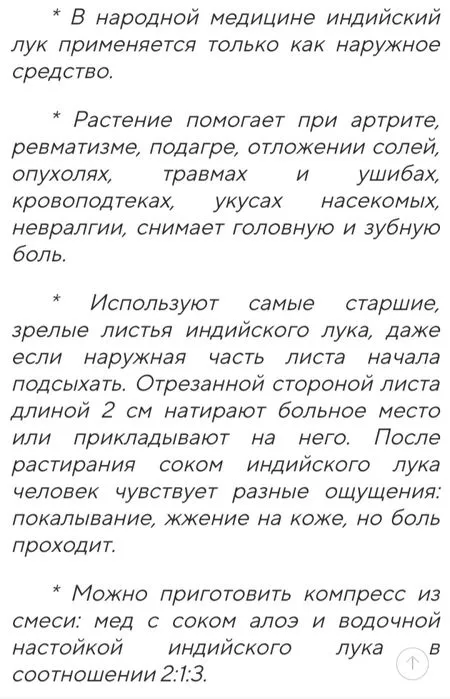 * В народной медицине индийский лук применяется только как наружное средство.

* Растение помогает при артрите, ревматизме, подагре, отложении солей, опухолях, травмах и ушибах, кровоподтеках, укусах насекомых, невралгии, снимает головную и зубную боль.

* Используют самые старшие, зрелые листья индийского лука, даже если наружная часть листа начала подсыхать. Отрезанной стороной листа длиной 2 см натирают больное место или прикладывают на него. После растирания соком индийского лука человек чувствует разные ощущения: покалывание, жжение на коже, но боль проходит.

* Можно приготовить компресс из смеси: мед с соком алоэ и водочной настойкой индийского лука в соотношении 2:1:3.